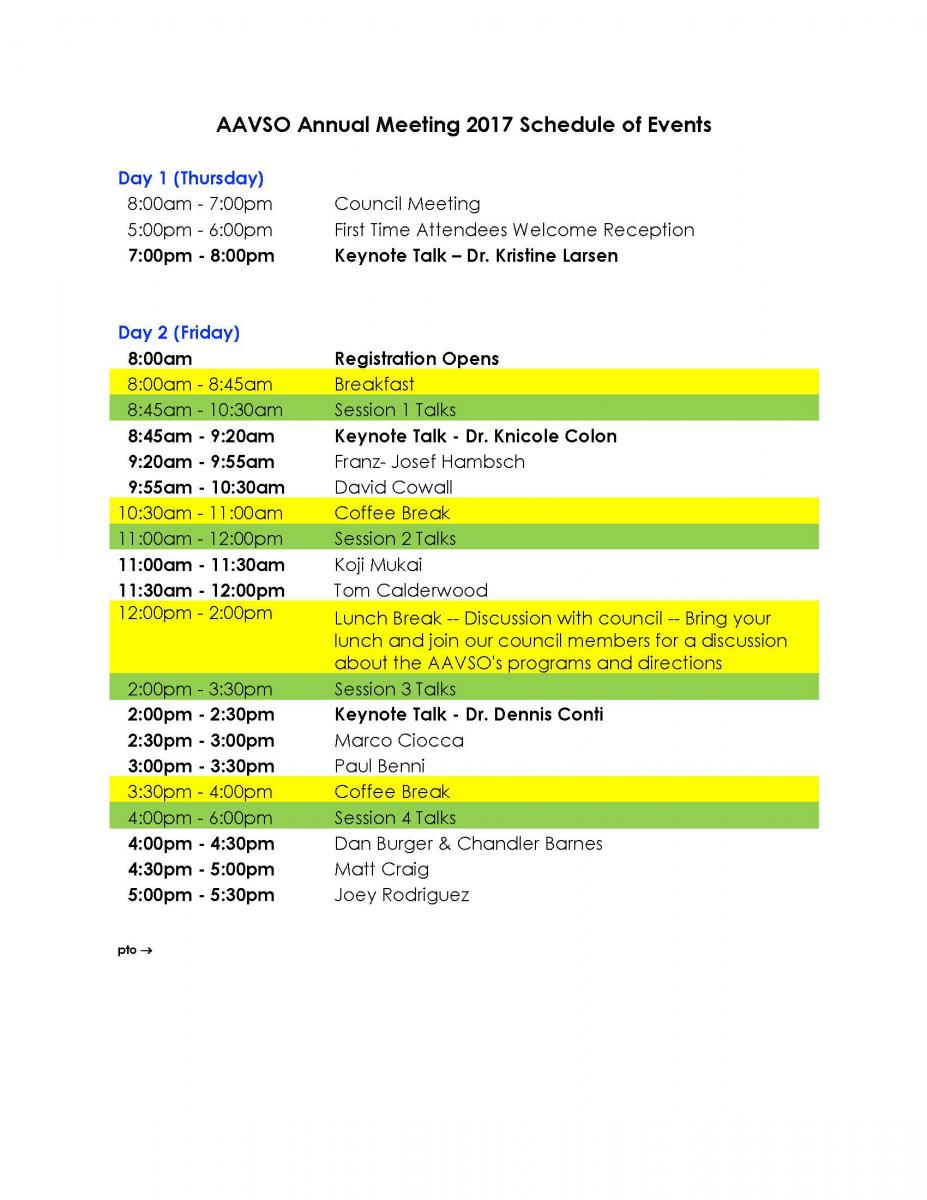 AAVSO Annual Meeting 2017 Schedule of Events

Day 1 (Thursday)

| | |
|---|---|
| 8:00am - 7:00pm | Council Meeting |
| 5:00pm - 6:00pm | First Time Attendees Welcome Reception |
| 7:00pm - 8:00pm | Keynote Talk – Dr. Kristine Larsen |

Day 2 (Friday)

| | |
|---|---|
| 8:00am | Registration Opens |
| 8:00am - 8:45am | Breakfast |
| 8:45am - 10:30am | Session 1 Talks |
| 8:45am - 9:20am | Keynote Talk - Dr. Knicole Colon |
| 9:20am - 9:55am | Franz- Josef Hambsch |
| 9:55am - 10:30am | David Cowall |
| 10:30am - 11:00am | Coffee Break |
| 11:00am - 12:00pm | Session 2 Talks |
| 11:00am - 11:30am | Koji Mukai |
| 11:30am - 12:00pm | Tom Calderwood |
| 12:00pm - 2:00pm | Lunch Break -- Discussion with council -- Bring your lunch and join our council members for a discussion about the AAVSO's programs and directions |
| 2:00pm - 3:30pm | Session 3 Talks |
| 2:00pm - 2:30pm | Keynote Talk - Dr. Dennis Conti |
| 2:30pm - 3:00pm | Marco Ciocca |
| 3:00pm - 3:30pm | Paul Benni |
| 3:30pm - 4:00pm | Coffee Break |
| 4:00pm - 6:00pm | Session 4 Talks |
| 4:00pm - 4:30pm | Dan Burger & Chandler Barnes |
| 4:30pm - 5:00pm | Matt Craig |
| 5:00pm - 5:30pm | Joey Rodriguez |

pto →